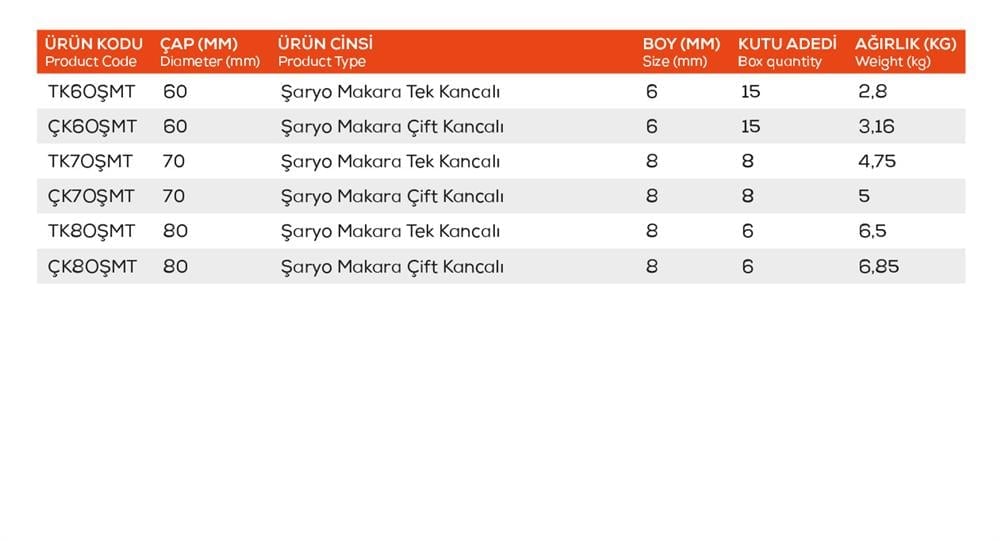 | ÜRÜN KODU Product Code | ÇAP (MM) Diameter (mm) | ÜRÜN CİNSİ Product Type | BOY (MM) Size (mm) | KUTU ADEDİ Box quantity | AĞIRLIK (KG) Weight (kg) |
|---|---|---|---|---|---|
| TK60ŞMT | 60 | Şaryo Makara Tek Kancalı | 6 | 15 | 2,8 |
| ÇK60ŞMT | 60 | Şaryo Makara Çift Kancalı | 6 | 15 | 3,16 |
| TK70ŞMT | 70 | Şaryo Makara Tek Kancalı | 8 | 8 | 4,75 |
| ÇK70ŞMT | 70 | Şaryo Makara Çift Kancalı | 8 | 8 | 5 |
| TK80ŞMT | 80 | Şaryo Makara Tek Kancalı | 8 | 6 | 6,5 |
| ÇK80ŞMT | 80 | Şaryo Makara Çift Kancalı | 8 | 6 | 6,85 |